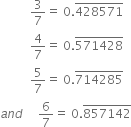 $\frac{3}{7} = 0.\overline{428571}$

$\frac{4}{7} = 0.\overline{571428}$

$\frac{5}{7} = 0.\overline{714285}$

and $\frac{6}{7} = 0.\overline{857142}$